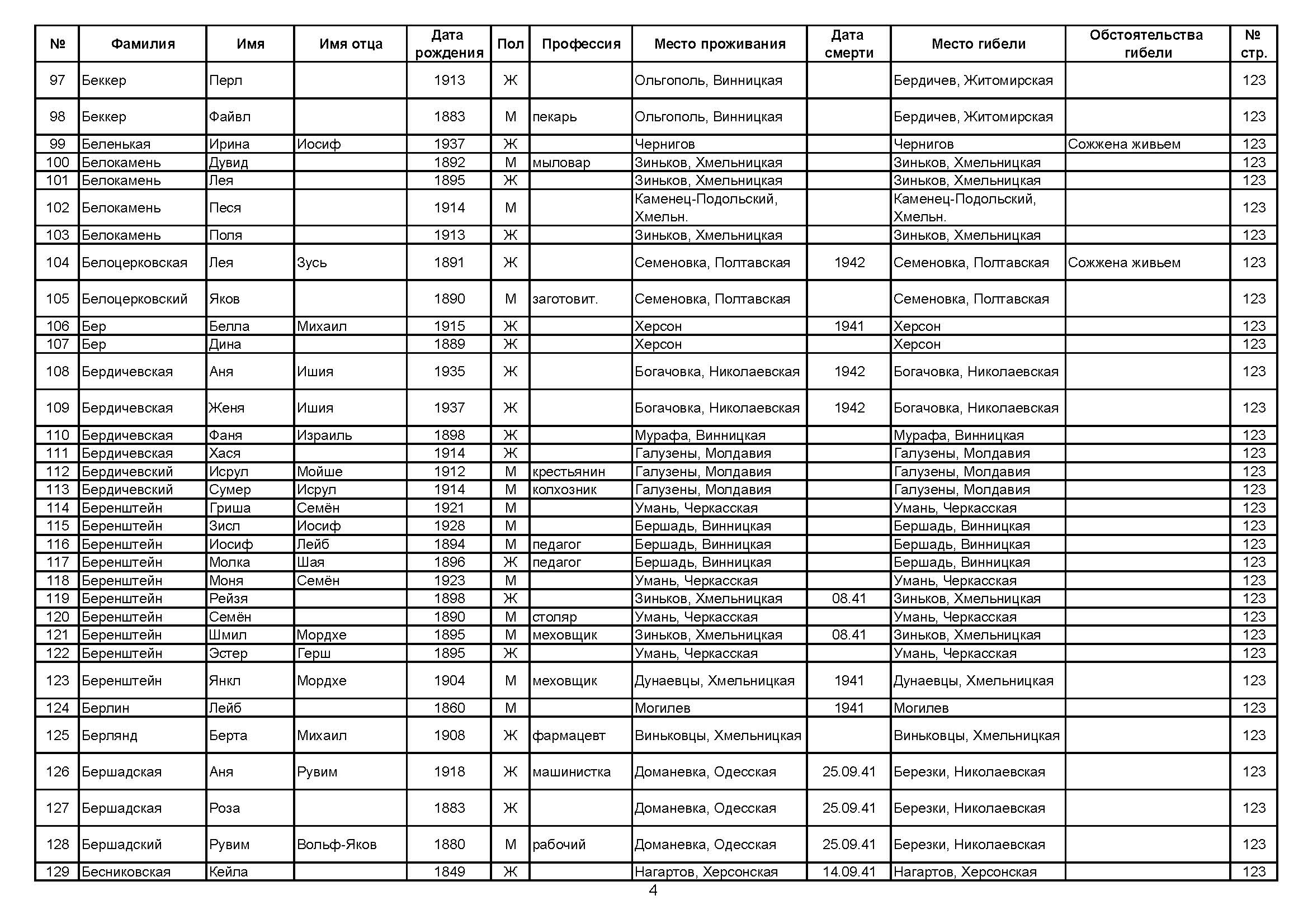 | № | Фамилия | Имя | Имя отца | Дата рождения | Пол | Профессия | Место проживания | Дата смерти | Место гибели | Обстоятельства гибели | № стр. |
|---|---|---|---|---|---|---|---|---|---|---|---|
| 97 | Беккер | Перл | | 1913 | Ж | | Ольгополь, Винницкая | | Бердичев, Житомирская | | 123 |
| 98 | Беккер | Файвл | | 1883 | М | пекарь | Ольгополь, Винницкая | | Бердичев, Житомирская | | 123 |
| 99 | Беленькая | Ирина | Иосиф | 1937 | Ж | | Чернигов | | Чернигов | Сожжена живьем | 123 |
| 100 | Белокамень | Дувид | | 1892 | М | мыловар | Зиньков, Хмельницкая | | Зиньков, Хмельницкая | | 123 |
| 101 | Белокамень | Лея | | 1895 | Ж | | Зиньков, Хмельницкая | | Зиньков, Хмельницкая | | 123 |
| 102 | Белокамень | Песя | | 1914 | М | | Каменец-Подольский, Хмельн. | | Каменец-Подольский, Хмельн. | | 123 |
| 103 | Белокамень | Поля | | 1913 | Ж | | Зиньков, Хмельницкая | | Зиньков, Хмельницкая | | 123 |
| 104 | Белоцерковская | Лея | Зусь | 1891 | Ж | | Семеновка, Полтавская | 1942 | Семеновка, Полтавская | Сожжена живьем | 123 |
| 105 | Белоцерковский | Яков | | 1890 | М | заготовит. | Семеновка, Полтавская | | Семеновка, Полтавская | | 123 |
| 106 | Бер | Белла | Михаил | 1915 | Ж | | Херсон | 1941 | Херсон | | 123 |
| 107 | Бер | Дина | | 1889 | Ж | | Херсон | | Херсон | | 123 |
| 108 | Бердичевская | Аня | Ишия | 1935 | Ж | | Богачовка, Николаевская | 1942 | Богачовка, Николаевская | | 123 |
| 109 | Бердичевская | Женя | Ишия | 1937 | Ж | | Богачовка, Николаевская | 1942 | Богачовка, Николаевская | | 123 |
| 110 | Бердичевская | Фаня | Израиль | 1898 | Ж | | Мурафа, Винницкая | | Мурафа, Винницкая | | 123 |
| 111 | Бердичевская | Хася | | 1914 | Ж | | Галузены, Молдавия | | Галузены, Молдавия | | 123 |
| 112 | Бердичевский | Исрул | Мойше | 1912 | М | крестьянин | Галузены, Молдавия | | Галузены, Молдавия | | 123 |
| 113 | Бердичевский | Сумер | Исрул | 1914 | М | колхозник | Галузены, Молдавия | | Галузены, Молдавия | | 123 |
| 114 | Беренштейн | Гриша | Семён | 1921 | М | | Умань, Черкасская | | Умань, Черкасская | | 123 |
| 115 | Беренштейн | Зисл | Иосиф | 1928 | М | | Бершадь, Винницкая | | Бершадь, Винницкая | | 123 |
| 116 | Беренштейн | Иосиф | Лейб | 1894 | М | педагог | Бершадь, Винницкая | | Бершадь, Винницкая | | 123 |
| 117 | Беренштейн | Молка | Шая | 1896 | Ж | педагог | Бершадь, Винницкая | | Бершадь, Винницкая | | 123 |
| 118 | Беренштейн | Моня | Семён | 1923 | М | | Умань, Черкасская | | Умань, Черкасская | | 123 |
| 119 | Беренштейн | Рейзя | | 1898 | Ж | | Зиньков, Хмельницкая | 08.41 | Зиньков, Хмельницкая | | 123 |
| 120 | Беренштейн | Семён | | 1890 | М | столяр | Умань, Черкасская | | Умань, Черкасская | | 123 |
| 121 | Беренштейн | Шмил | Мордхе | 1895 | М | меховщик | Зиньков, Хмельницкая | 08.41 | Зиньков, Хмельницкая | | 123 |
| 122 | Беренштейн | Эстер | Герш | 1895 | Ж | | Умань, Черкасская | | Умань, Черкасская | | 123 |
| 123 | Беренштейн | Янкл | Мордхе | 1904 | М | меховщик | Дунаевцы, Хмельницкая | 1941 | Дунаевцы, Хмельницкая | | 123 |
| 124 | Берлин | Лейб | | 1860 | М | | Могилев | 1941 | Могилев | | 123 |
| 125 | Берлянд | Берта | Михаил | 1908 | Ж | фармацевт | Виньковцы, Хмельницкая | | Виньковцы, Хмельницкая | | 123 |
| 126 | Бершадская | Аня | Рувим | 1918 | Ж | машинистка | Доманевка, Одесская | 25.09.41 | Березки, Николаевская | | 123 |
| 127 | Бершадская | Роза | | 1883 | Ж | | Доманевка, Одесская | 25.09.41 | Березки, Николаевская | | 123 |
| 128 | Бершадский | Рувим | Вольф-Яков | 1880 | М | рабочий | Доманевка, Одесская | 25.09.41 | Березки, Николаевская | | 123 |
| 129 | Бесниковская | Кейла | | 1849 | Ж | | Нагартов, Херсонская | 14.09.41 | Нагартов, Херсонская | | 123 |

4